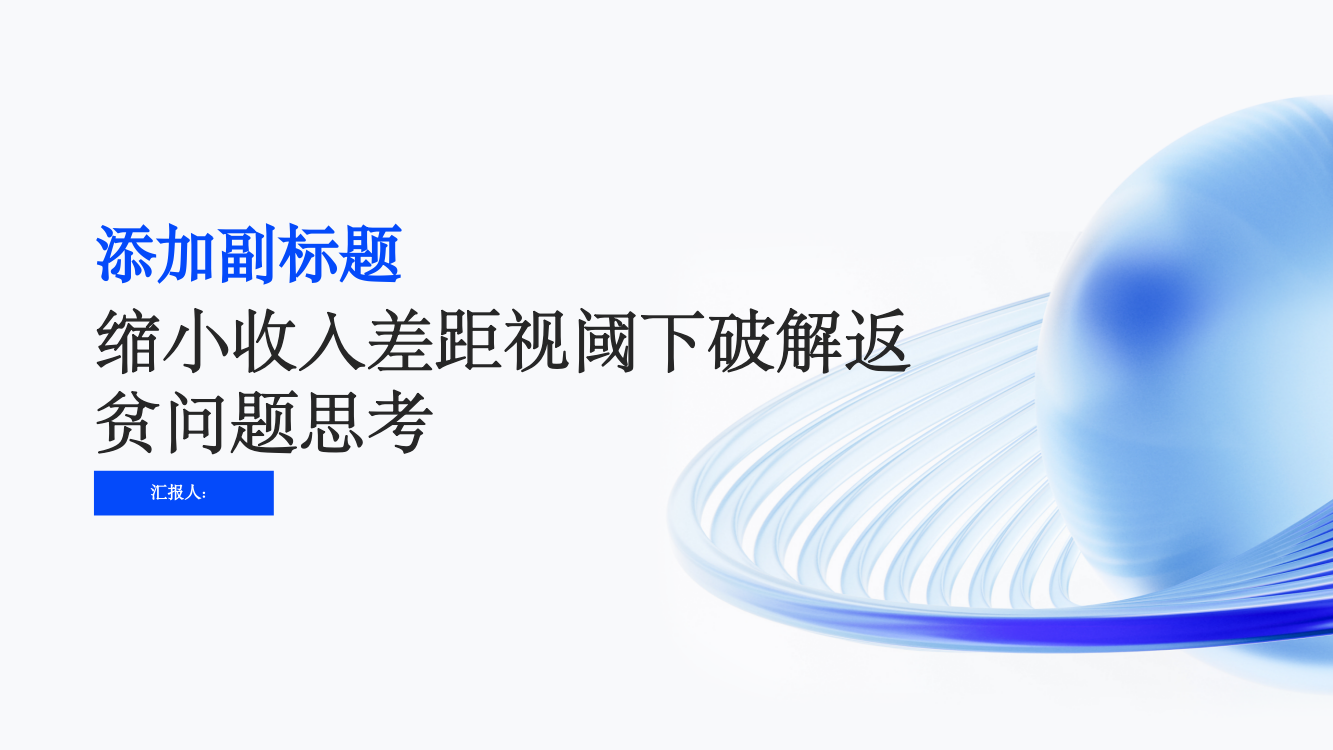 添加副标题

缩小收入差距视阈下破解返贫问题思考

汇报人: